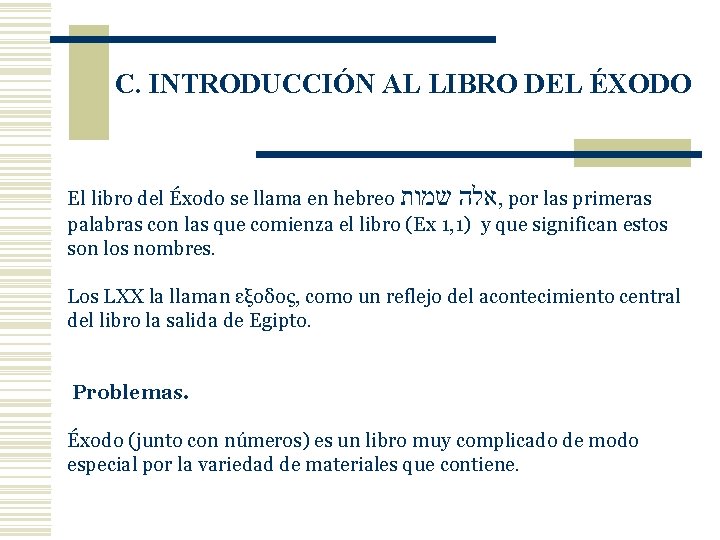 C. INTRODUCCIÓN AL LIBRO DEL ÉXODO

El libro del Éxodo se llama en hebreo אלה שמות, por las primeras palabras con las que comienza el libro (Ex 1,1) y que significan estos son los nombres.

Los LXX la llaman εξοδος, como un reflejo del acontecimiento central del libro la salida de Egipto.

Problemas.

Éxodo (junto con números) es un libro muy complicado de modo especial por la variedad de materiales que contiene.